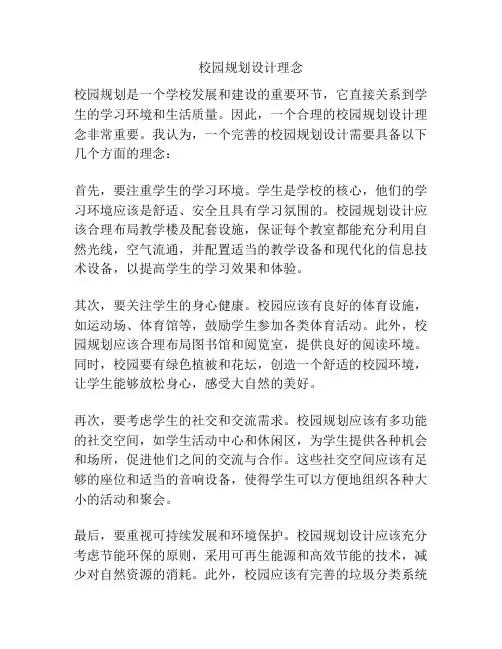 校园规划设计理念

校园规划是一个学校发展和建设的重要环节，它直接关系到学生的学习环境和生活质量。因此，一个合理的校园规划设计理念非常重要。我认为，一个完善的校园规划设计需要具备以下几个方面的理念：

首先，要注重学生的学习环境。学生是学校的核心，他们的学习环境应该是舒适、安全且具有学习氛围的。校园规划设计应该合理布局教学楼及配套设施，保证每个教室都能充分利用自然光线，空气流通，并配置适当的教学设备和现代化的信息技术设备，以提高学生的学习效果和体验。

其次，要关注学生的身心健康。校园应该有良好的体育设施，如运动场、体育馆等，鼓励学生参加各类体育活动。此外，校园规划应该合理布局图书馆和阅览室，提供良好的阅读环境。同时，校园要有绿色植被和花坛，创造一个舒适的校园环境，让学生能够放松身心，感受大自然的美好。

再次，要考虑学生的社交和交流需求。校园规划应该有多功能的社交空间，如学生活动中心和休闲区，为学生提供各种机会和场所，促进他们之间的交流与合作。这些社交空间应该有足够的座位和适当的音响设备，使得学生可以方便地组织各种大小的活动和聚会。

最后，要重视可持续发展和环境保护。校园规划设计应该充分考虑节能环保的原则，采用可再生能源和高效节能的技术，减少对自然资源的消耗。此外，校园应该有完善的垃圾分类系统